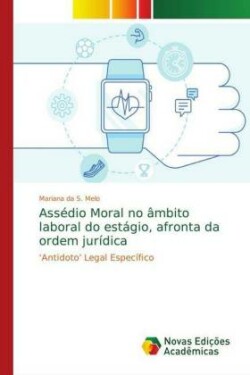 Mariana da S. Melo

Assédio Moral no âmbito laboral do estágio, afronta da ordem jurídica

'Antidoto' Legal Específico

Novas Edições Acadêmicas